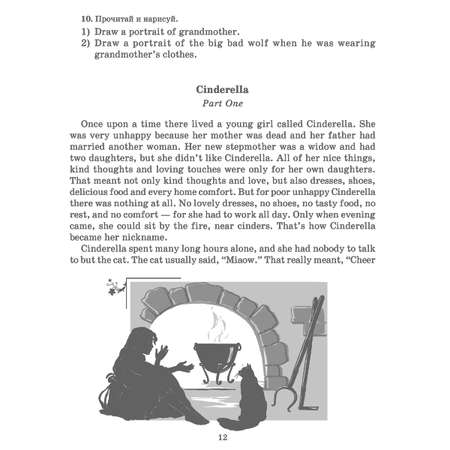 10. Прочитай и нарисуй.

1) Draw a portrait of grandmother.
2) Draw a portrait of the big bad wolf when he was wearing grandmother's clothes.

Cinderella
Part One

Once upon a time there lived a young girl called Cinderella. She was very unhappy because her mother was dead and her father had married another woman. Her new stepmother was a widow and had two daughters, but she didn't like Cinderella. All of her nice things, kind thoughts and loving touches were only for her own daughters. That meant not only kind thoughts and love, but also dresses, shoes, delicious food and every home comfort. But for poor unhappy Cinderella there was nothing at all. No lovely dresses, no shoes, no tasty food, no rest, and no comfort — for she had to work all day. Only when evening came, she could sit by the fire, near cinders. That's how Cinderella became her nickname.

Cinderella spent many long hours alone, and she had nobody to talk to but the cat. The cat usually said, "Miaow." That really meant, "Cheer

12